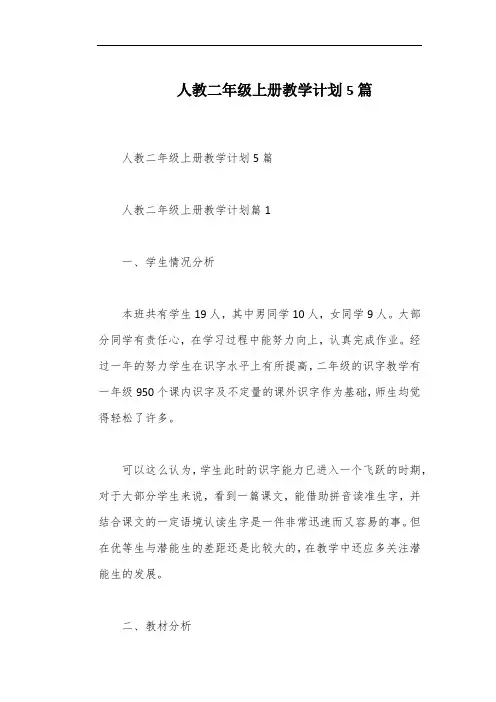 人教二年级上册教学计划5篇

人教二年级上册教学计划5篇

人教二年级上册教学计划篇1

一、学生情况分析

本班共有学生19人，其中男同学10人，女同学9人。大部分同学有责任心，在学习过程中能努力向上，认真完成作业。经过一年的努力学生在识字水平上有所提高，二年级的识字教学有一年级950个课内识字及不定量的课外识字作为基础，师生均觉得轻松了许多。

可以这么认为，学生此时的识字能力已进入一个飞跃的时期，对于大部分学生来说，看到一篇课文，能借助拼音读准生字，并结合课文的一定语境认读生字是一件非常迅速而又容易的事。但在优等生与潜能生的差距还是比较大的，在教学中还应多关注潜能生的发展。

二、教材分析